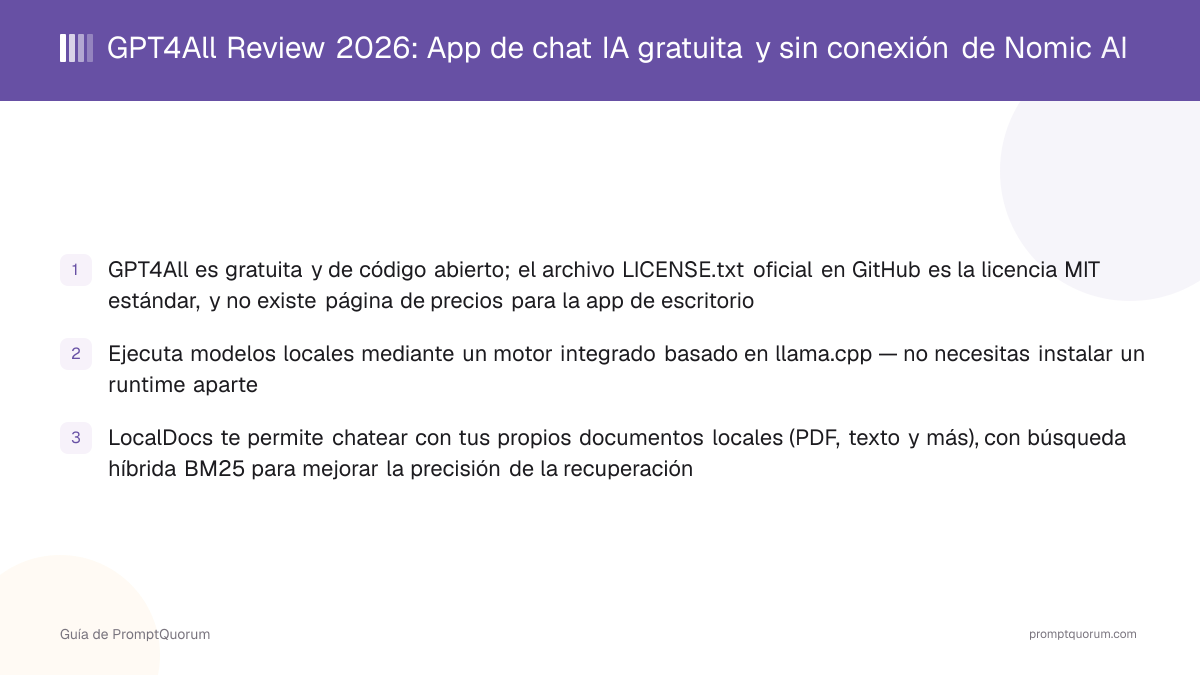 GPT4All Review 2026: App de chat IA gratuita y sin conexión de Nomic AI

1 GPT4All es gratuita y de código abierto; el archivo LICENSE.txt oficial en GitHub es la licencia MIT estándar, y no existe página de precios para la app de escritorio

2 Ejecuta modelos locales mediante un motor integrado basado en llama.cpp — no necesitas instalar un runtime aparte

3 LocalDocs te permite chatear con tus propios documentos locales (PDF, texto y más), con búsqueda híbrida BM25 para mejorar la precisión de la recuperación

Guía de PromptQuorum

promptquorum.com